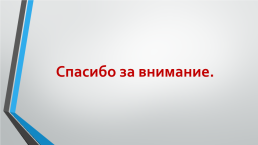 Спасибо за внимание.